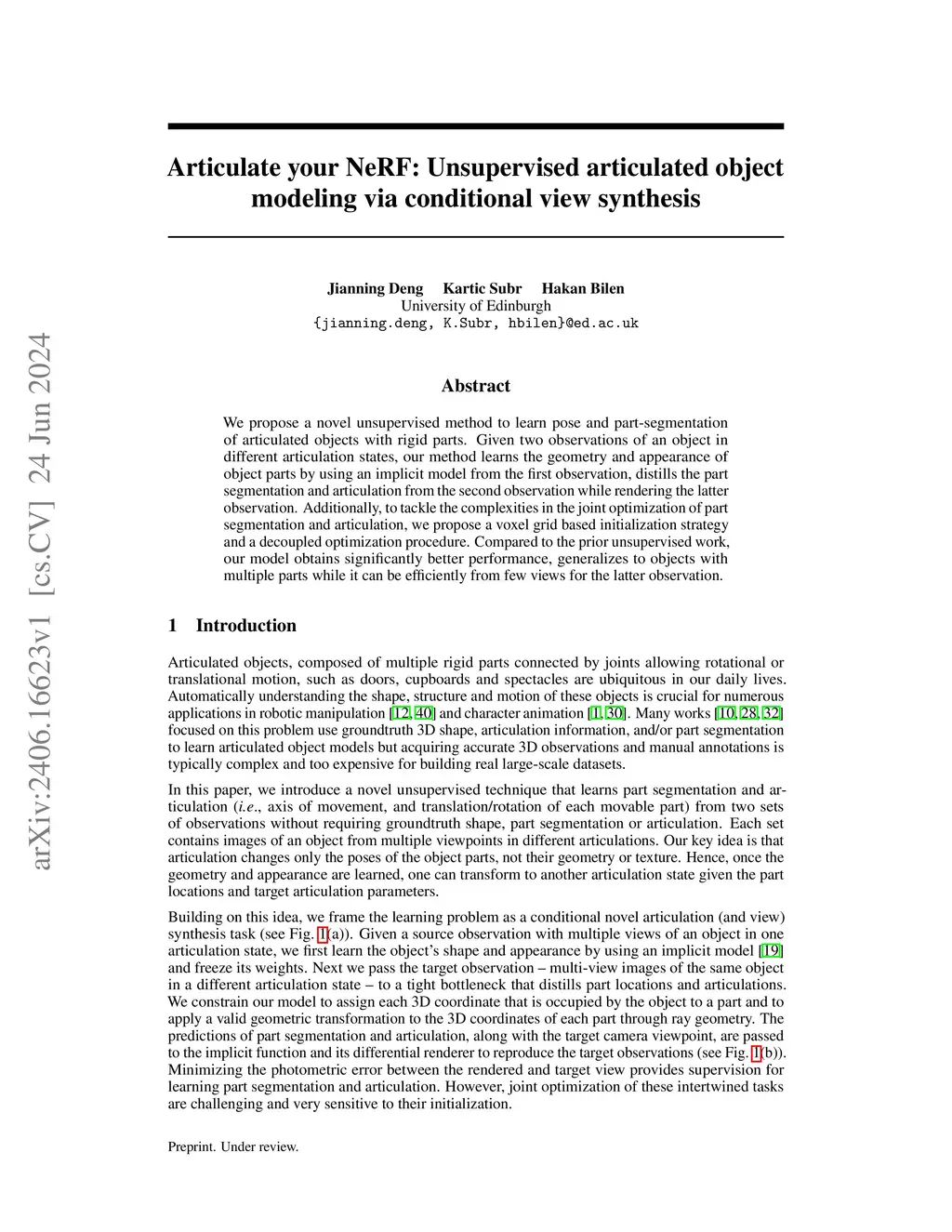 arXiv:2406.16623v1 [cs.CV] 24 Jun 2024

Articulate your NeRF: Unsupervised articulated object modeling via conditional view synthesis

Jianning Deng Kartic Subr Hakan Bilen
University of Edinburgh
{jianning.deng, K.Subr, hbilen}@ed.ac.uk

Abstract

We propose a novel unsupervised method to learn pose and part-segmentation of articulated objects with rigid parts. Given two observations of an object in different articulation states, our method learns the geometry and appearance of object parts by using an implicit model from the first observation, distills the part segmentation and articulation from the second observation while rendering the latter observation. Additionally, to tackle the complexities in the joint optimization of part segmentation and articulation, we propose a voxel grid based initialization strategy and a decoupled optimization procedure. Compared to the prior unsupervised work, our model obtains significantly better performance, generalizes to objects with multiple parts while it can be efficiently from few views for the latter observation.

1 Introduction

Articulated objects, composed of multiple rigid parts connected by joints allowing rotational or translational motion, such as doors, cupboards and spectacles are ubiquitous in our daily lives. Automatically understanding the shape, structure and motion of these objects is crucial for numerous applications in robotic manipulation [12, 40] and character animation [1, 30]. Many works [10, 28, 32] focused on this problem use groundtruth 3D shape, articulation information, and/or part segmentation to learn articulated object models but acquiring accurate 3D observations and manual annotations is typically complex and too expensive for building real large-scale datasets.

In this paper, we introduce a novel unsupervised technique that learns part segmentation and articulation (i.e., axis of movement, and translation/rotation of each movable part) from two sets of observations without requiring groundtruth shape, part segmentation or articulation. Each set contains images of an object from multiple viewpoints in different articulations. Our key idea is that articulation changes only the poses of the object parts, not their geometry or texture. Hence, once the geometry and appearance are learned, one can transform to another articulation state given the part locations and target articulation parameters.

Building on this idea, we frame the learning problem as a conditional novel articulation (and view) synthesis task (see Fig. 1(a)). Given a source observation with multiple views of an object in one articulation state, we first learn the object's shape and appearance by using an implicit model [19] and freeze its weights. Next we pass the target observation – multi-view images of the same object in a different articulation state – to a tight bottleneck that distills part locations and articulations. We constrain our model to assign each 3D coordinate that is occupied by the object to a part and to apply a valid geometric transformation to the 3D coordinates of each part through ray geometry. The predictions of part segmentation and articulation, along with the target camera viewpoint, are passed to the implicit function and its differential renderer to reproduce the target observations (see Fig. 1(b)). Minimizing the photometric error between the rendered and target view provides supervision for learning part segmentation and articulation. However, joint optimization of these intertwined tasks are challenging and very sensitive to their initialization.

Preprint. Under review.